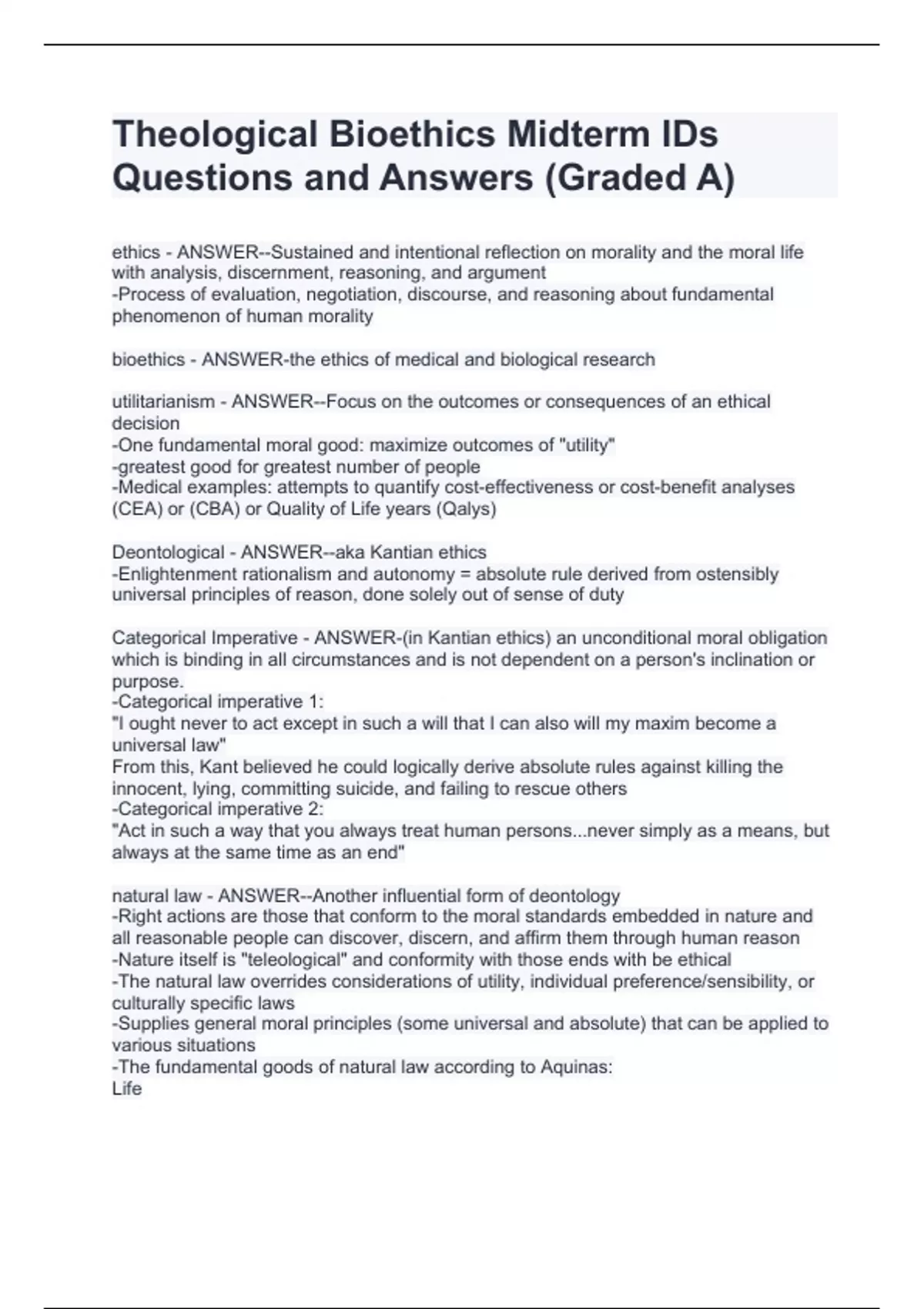 Theological Bioethics Midterm IDs Questions and Answers (Graded A)

ethics - ANSWER--Sustained and intentional reflection on morality and the moral life with analysis, discernment, reasoning, and argument
-Process of evaluation, negotiation, discourse, and reasoning about fundamental phenomenon of human morality

bioethics - ANSWER-the ethics of medical and biological research

utilitarianism - ANSWER--Focus on the outcomes or consequences of an ethical decision
-One fundamental moral good: maximize outcomes of "utility"
-greatest good for greatest number of people
-Medical examples: attempts to quantify cost-effectiveness or cost-benefit analyses (CEA) or (CBA) or Quality of Life years (Qalys)

Deontological - ANSWER--aka Kantian ethics
-Enlightenment rationalism and autonomy = absolute rule derived from ostensibly universal principles of reason, done solely out of sense of duty

Categorical Imperative - ANSWER-(in Kantian ethics) an unconditional moral obligation which is binding in all circumstances and is not dependent on a person's inclination or purpose.
-Categorical imperative 1:
"I ought never to act except in such a will that I can also will my maxim become a universal law"
From this, Kant believed he could logically derive absolute rules against killing the innocent, lying, committing suicide, and failing to rescue others
-Categorical imperative 2:
"Act in such a way that you always treat human persons...never simply as a means, but always at the same time as an end"

natural law - ANSWER--Another influential form of deontology
-Right actions are those that conform to the moral standards embedded in nature and all reasonable people can discover, discern, and affirm them through human reason
-Nature itself is "teleological" and conformity with those ends with be ethical
-The natural law overrides considerations of utility, individual preference/sensibility, or culturally specific laws
-Supplies general moral principles (some universal and absolute) that can be applied to various situations
-The fundamental goods of natural law according to Aquinas:
Life